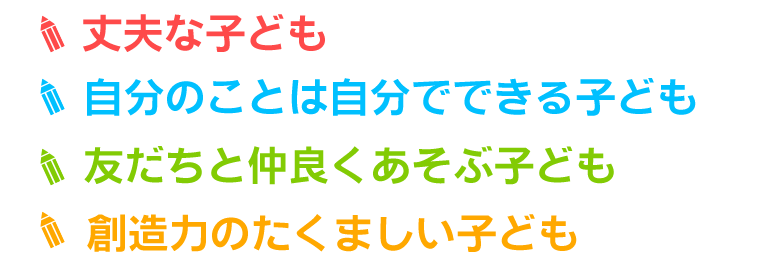 丈夫な子ども

自分のことは自分でできる子ども

友だちと仲良くあそぶ子ども

創造力のたくましい子ども